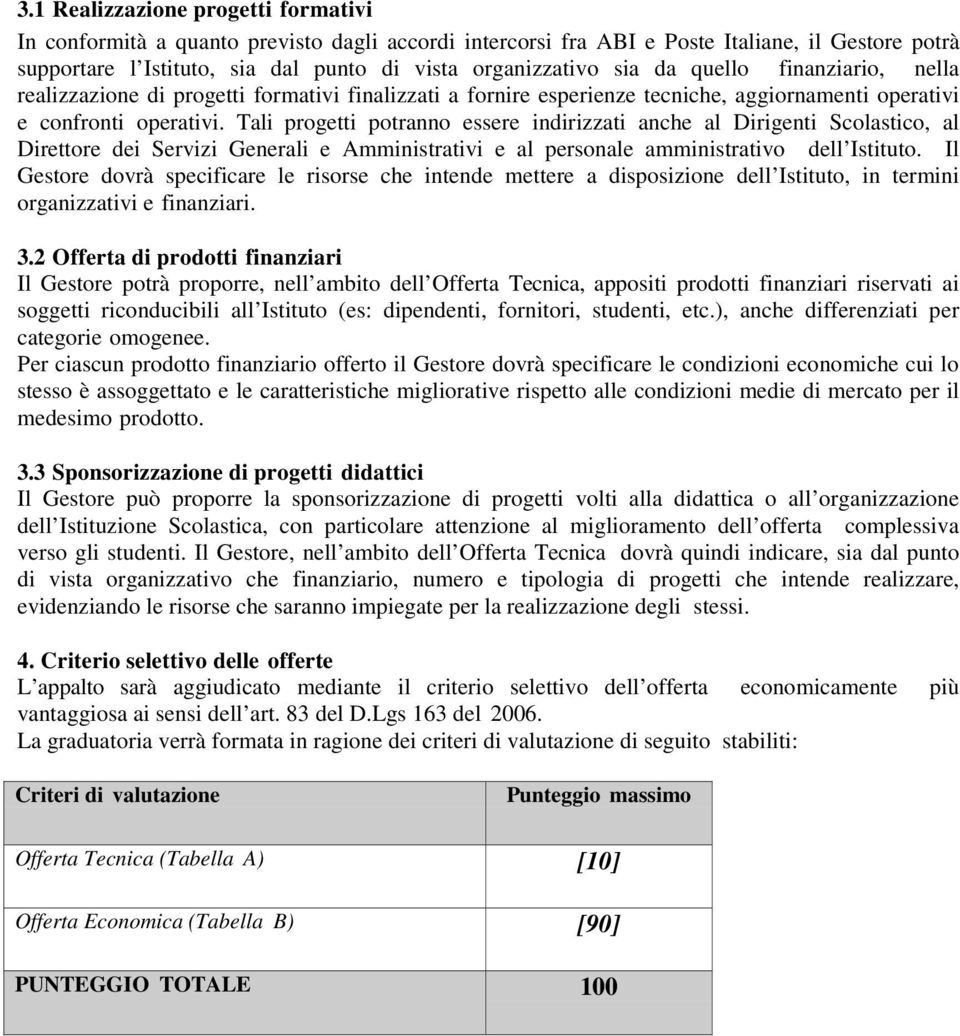 3.1 Realizzazione progetti formativi

In conformità a quanto previsto dagli accordi intercorsi fra ABI e Poste Italiane, il Gestore potrà supportare l Istituto, sia dal punto di vista organizzativo sia da quello finanziario, nella realizzazione di progetti formativi finalizzati a fornire esperienze tecniche, aggiornamenti operativi e confronti operativi. Tali progetti potranno essere indirizzati anche al Dirigenti Scolastico, al Direttore dei Servizi Generali e Amministrativi e al personale amministrativo dell Istituto. Il Gestore dovrà specificare le risorse che intende mettere a disposizione dell Istituto, in termini organizzativi e finanziari.

3.2 Offerta di prodotti finanziari

Il Gestore potrà proporre, nell ambito dell Offerta Tecnica, appositi prodotti finanziari riservati ai soggetti riconducibili all Istituto (es: dipendenti, fornitori, studenti, etc.), anche differenziati per categorie omogenee.

Per ciascun prodotto finanziario offerto il Gestore dovrà specificare le condizioni economiche cui lo stesso è assoggettato e le caratteristiche migliorative rispetto alle condizioni medie di mercato per il medesimo prodotto.

3.3 Sponsorizzazione di progetti didattici

Il Gestore può proporre la sponsorizzazione di progetti volti alla didattica o all organizzazione dell Istituzione Scolastica, con particolare attenzione al miglioramento dell offerta complessiva verso gli studenti. Il Gestore, nell ambito dell Offerta Tecnica dovrà quindi indicare, sia dal punto di vista organizzativo che finanziario, numero e tipologia di progetti che intende realizzare, evidenziando le risorse che saranno impiegate per la realizzazione degli stessi.

4. Criterio selettivo delle offerte

L appalto sarà aggiudicato mediante il criterio selettivo dell offerta economicamente più vantaggiosa ai sensi dell art. 83 del D.Lgs 163 del 2006.

La graduatoria verrà formata in ragione dei criteri di valutazione di seguito stabiliti:

| Criteri di valutazione | Punteggio massimo |
|---|---|
| Offerta Tecnica (Tabella A) | [10] |
| Offerta Economica (Tabella B) | [90] |
| PUNTEGGIO TOTALE | 100 |